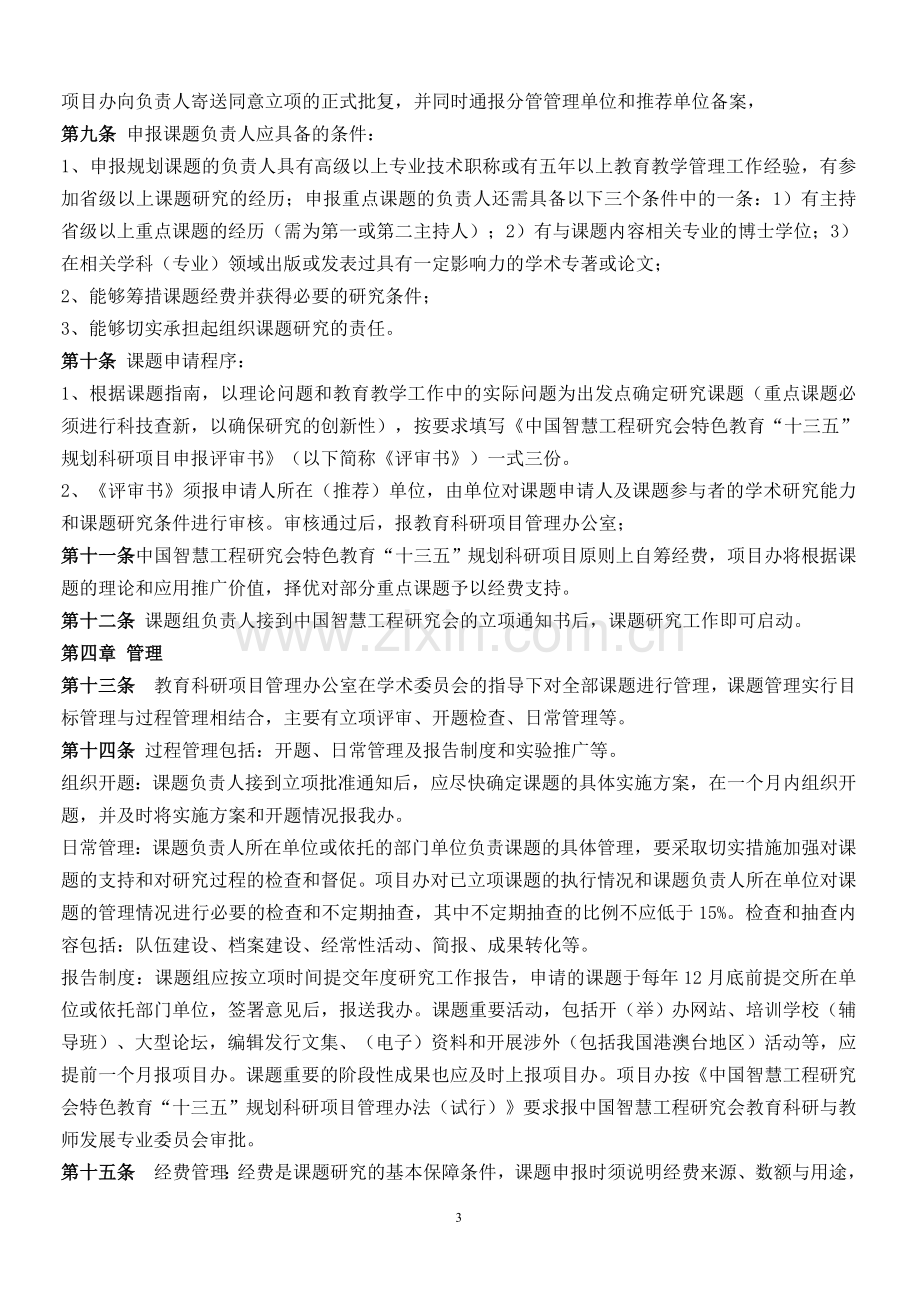 项目办向负责人寄送同意立项的正式批复，并同时通报分管管理单位和推荐单位备案，

第九条 申报课题负责人应具备的条件：

1、申报规划课题的负责人具有高级以上专业技术职称或有五年以上教育教学管理工作经验，有参加省级以上课题研究的经历；申报重点课题的负责人还需具备以下三个条件中的一条：1）有主持省级以上重点课题的经历（需为第一或第二主持人）；2）有与课题内容相关专业的博士学位；3）在相关学科（专业）领域出版或发表过具有一定影响力的学术专著或论文；

2、能够筹措课题经费并获得必要的研究条件；

3、能够切实承担起组织课题研究的责任。

第十条 课题申请程序：

1、根据课题指南，以理论问题和教育教学工作中的实际问题为出发点确定研究课题（重点课题必须进行科技查新，以确保研究的创新性），按要求填写《中国智慧工程研究会特色教育“十三五”规划科研项目申报评审书》（以下简称《评审书》）一式三份。

2、《评审书》须报申请人所在（推荐）单位，由单位对课题申请人及课题参与者的学术研究能力和课题研究条件进行审核。审核通过后，报教育科研项目管理办公室；

第十一条中国智慧工程研究会特色教育“十三五”规划科研项目原则上自筹经费，项目办将根据课题的理论和应用推广价值，择优对部分重点课题予以经费支持。

第十二条 课题组负责人接到中国智慧工程研究会的立项通知书后，课题研究工作即可启动。

第四章 管理

第十三条 教育科研项目管理办公室在学术委员会的指导下对全部课题进行管理，课题管理实行目标管理与过程管理相结合，主要有立项评审、开题检查、日常管理等。

第十四条 过程管理包括：开题、日常管理及报告制度和实验推广等。

组织开题：课题负责人接到立项批准通知后，应尽快确定课题的具体实施方案，在一个月内组织开题，并及时将实施方案和开题情况报我办。

日常管理：课题负责人所在单位或依托的部门单位负责课题的具体管理，要采取切实措施加强对课题的支持和对研究过程的检查和督促。项目办对已立项课题的执行情况和课题负责人所在单位对课题的管理情况进行必要的检查和不定期抽查，其中不定期抽查的比例不应低于15%。检查和抽查内容包括：队伍建设、档案建设、经常性活动、简报、成果转化等。

报告制度：课题组应按立项时间提交年度研究工作报告，申请的课题于每年12月底前提交所在单位或依托部门单位，签署意见后，报送我办。课题重要活动，包括开（举）办网站、培训学校（辅导班）、大型论坛，编辑发行文集、（电子）资料和开展涉外（包括我国港澳台地区）活动等，应提前一个月报项目办。课题重要的阶段性成果也应及时上报项目办。项目办按《中国智慧工程研究会特色教育“十三五”规划科研项目管理办法（试行）》要求报中国智慧工程研究会教育科研与教师发展专业委员会审批。

第十五条 经费管理：经费是课题研究的基本保障条件，课题申报时须说明经费来源、数额与用途，

3

www.zixin.com.cn